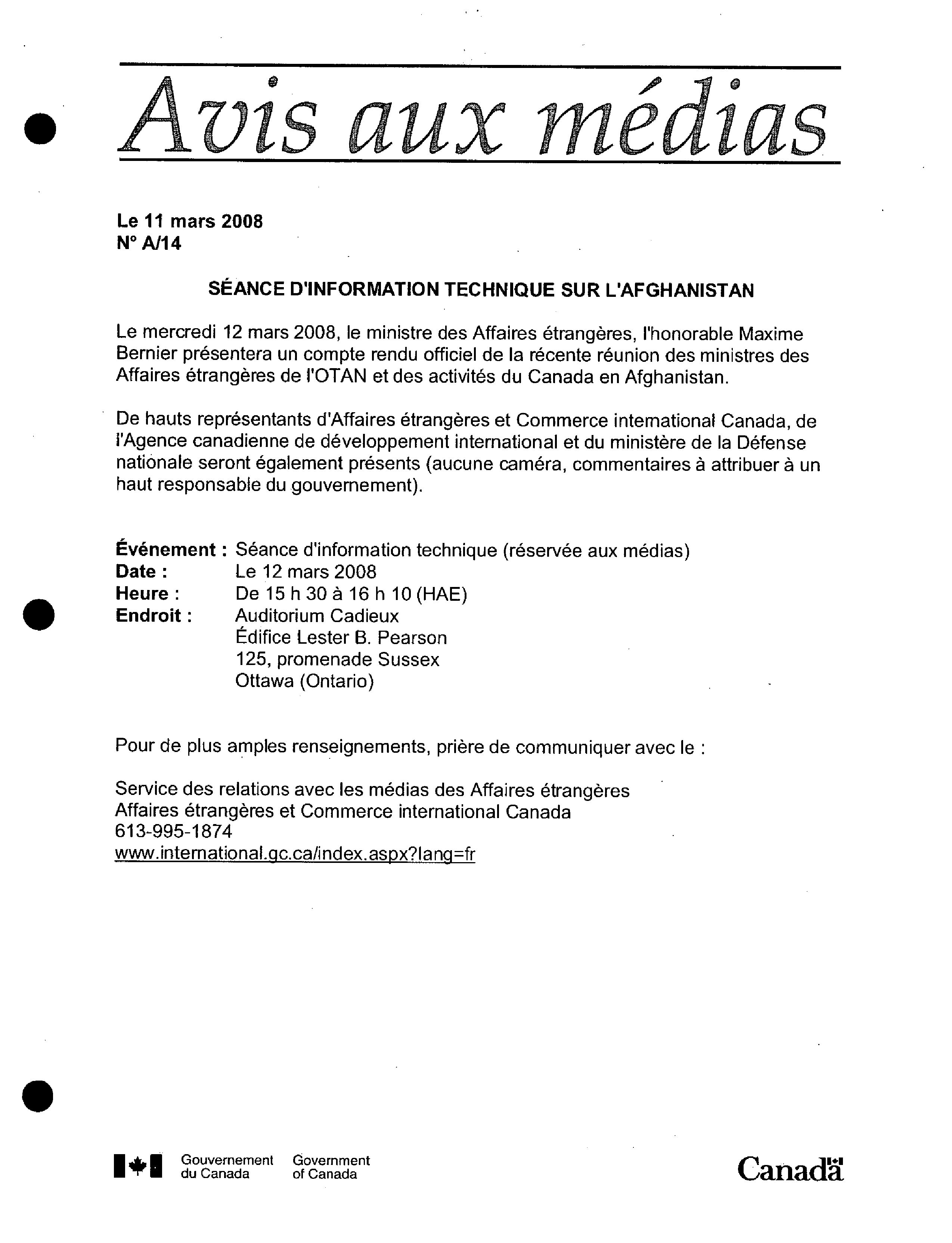 Avis aux médias

Le 11 mars 2008
N° A/14

SÉANCE D'INFORMATION TECHNIQUE SUR L'AFGHANISTAN

Le mercredi 12 mars 2008, le ministre des Affaires étrangères, l'honorable Maxime Bernier présentera un compte rendu officiel de la récente réunion des ministres des Affaires étrangères de l'OTAN et des activités du Canada en Afghanistan.

De hauts représentants d'Affaires étrangères et Commerce international Canada, de l'Agence canadienne de développement international et du ministère de la Défense nationale seront également présents (aucune caméra, commentaires à attribuer à un haut responsable du gouvernement).

Événement : Séance d'information technique (réservée aux médias)
Date : Le 12 mars 2008
Heure : De 15 h 30 à 16 h 10 (HAE)
Endroit : Auditorium Cadieux
Édifice Lester B. Pearson
125, promenade Sussex
Ottawa (Ontario)

Pour de plus amples renseignements, prière de communiquer avec le :

Service des relations avec les médias des Affaires étrangères
Affaires étrangères et Commerce international Canada
613-995-1874
www.international.gc.ca/index.aspx?lang=fr

Gouvernement du Canada Government of Canada

Canada